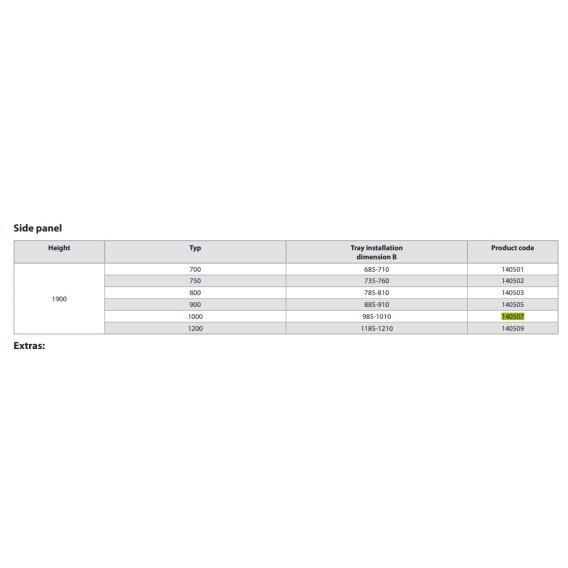 Side panel

| Height | Typ | Tray installation dimension B | Product code |
|---|---|---|---|
| 1900 | 700 | 685-710 | 140501 |
| | 750 | 735-760 | 140502 |
| | 800 | 785-810 | 140503 |
| | 900 | 885-910 | 140505 |
| | 1000 | 985-1010 | 140507 |
| | 1200 | 1185-1210 | 140509 |

Extras: